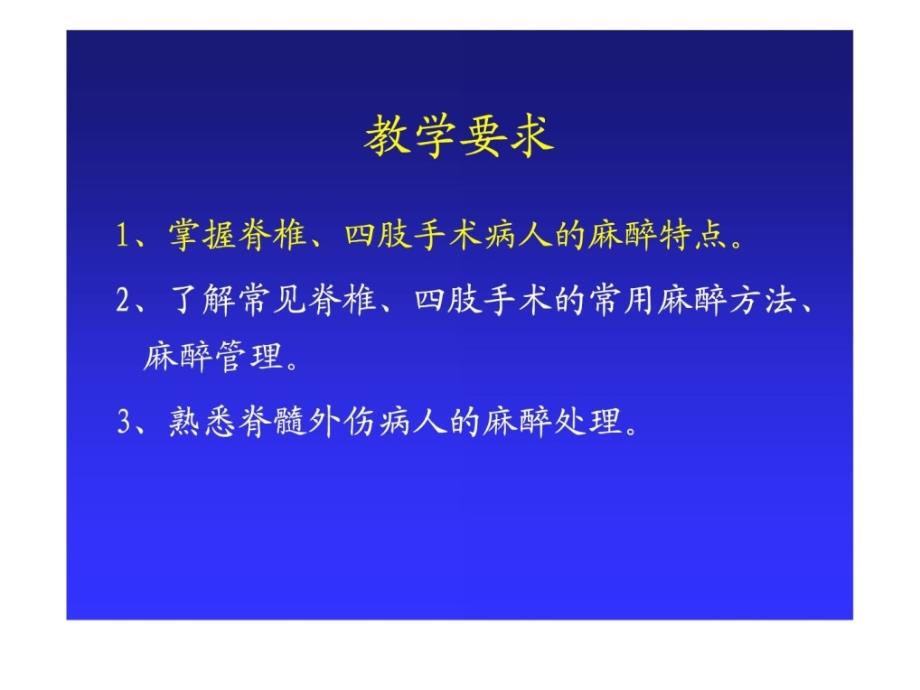 教学要求

1、掌握脊椎、四肢手术病人的麻醉特点。

2、了解常见脊椎、四肢手术的常用麻醉方法、麻醉管理。

3、熟悉脊髓外伤病人的麻醉处理。